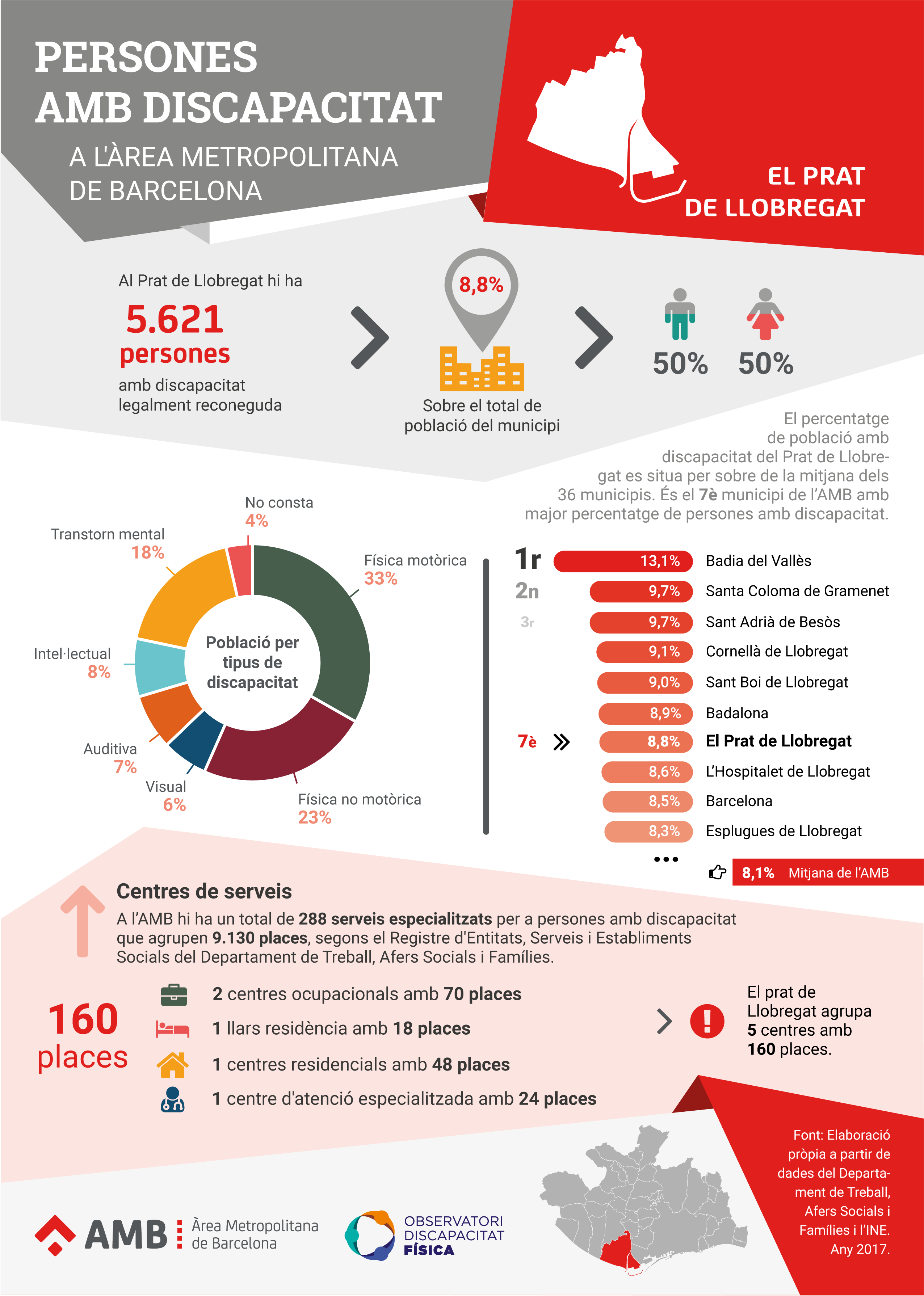 PERSONES AMB DISCAPACITAT

A L'ÀREA METROPOLITANA DE BARCELONA

EL PRAT DE LLOBREGAT

Al Prat de Llobregat hi ha

5.621 persones

amb discapacitat legalment reconeguda

8,8%

Sobre el total de població del municipi

50% 50%

El percentatge de població amb discapacitat del Prat de Llobregat es situa per sobre de la mitjana dels 36 municipis. És el 7è municipi de l'AMB amb major percentatge de persones amb discapacitat.

No consta 4%

Transtorn mental 18%

Física motòrica 33%

Intel·lectual 8%

Població per tipus de discapacitat

Auditiva 7%

Visual 6%

Física no motòrica 23%

1r 13,1% Badia del Vallès

2n 9,7% Santa Coloma de Gramenet

3r 9,7% Sant Adrià de Besòs

9,1% Cornellà de Llobregat

9,0% Sant Boi de Llobregat

8,9% Badalona

7è 8,8% El Prat de Llobregat

8,6% L'Hospitalet de Llobregat

8,5% Barcelona

8,3% Esplugues de Llobregat

...

8,1% Mitjana de l'AMB

Centres de serveis

A l'AMB hi ha un total de 288 serveis especialitzats per a persones amb discapacitat que agrupen 9.130 places, segons el Registre d'Entitats, Serveis i Establiments Socials del Departament de Treball, Afers Socials i Famílies.

160 places

2 centres ocupacionals amb 70 places

1 llars residència amb 18 places

1 centres residencials amb 48 places

1 centre d'atenció especialitzada amb 24 places

El prat de Llobregat agrupa 5 centres amb 160 places.

Font: Elaboració pròpia a partir de dades del Departament de Treball, Afers Socials i Famílies i l'INE. Any 2017.

AMB Àrea Metropolitana de Barcelona

OBSERVATORI DISCAPACITAT FÍSICA